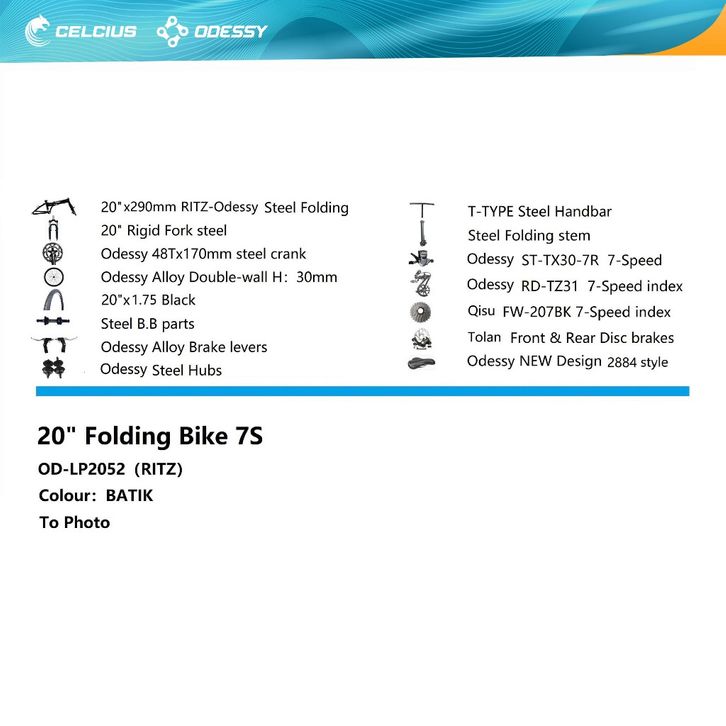 CELCIUS ODESSY

20"x290mm RITZ-Odessy Steel Folding
20" Rigid Fork steel
Odessy 48Tx170mm steel crank
Odessy Alloy Double-wall H: 30mm
20"x1.75 Black
Steel B.B parts
Odessy Alloy Brake levers
Odessy Steel Hubs

T-TYPE Steel Handbar
Steel Folding stem
Odessy ST-TX30-7R 7-Speed
Odessy RD-TZ31 7-Speed index
Qisu FW-207BK 7-Speed index
Tolan Front & Rear Disc brakes
Odessy NEW Design 2884 style

20" Folding Bike 7S
OD-LP2052 (RITZ)
Colour: BATIK
To Photo